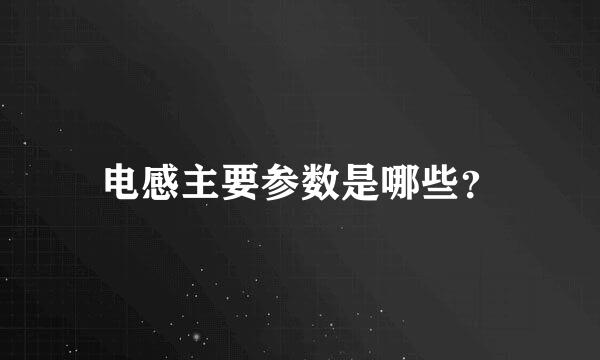 电感主要参数是哪些？